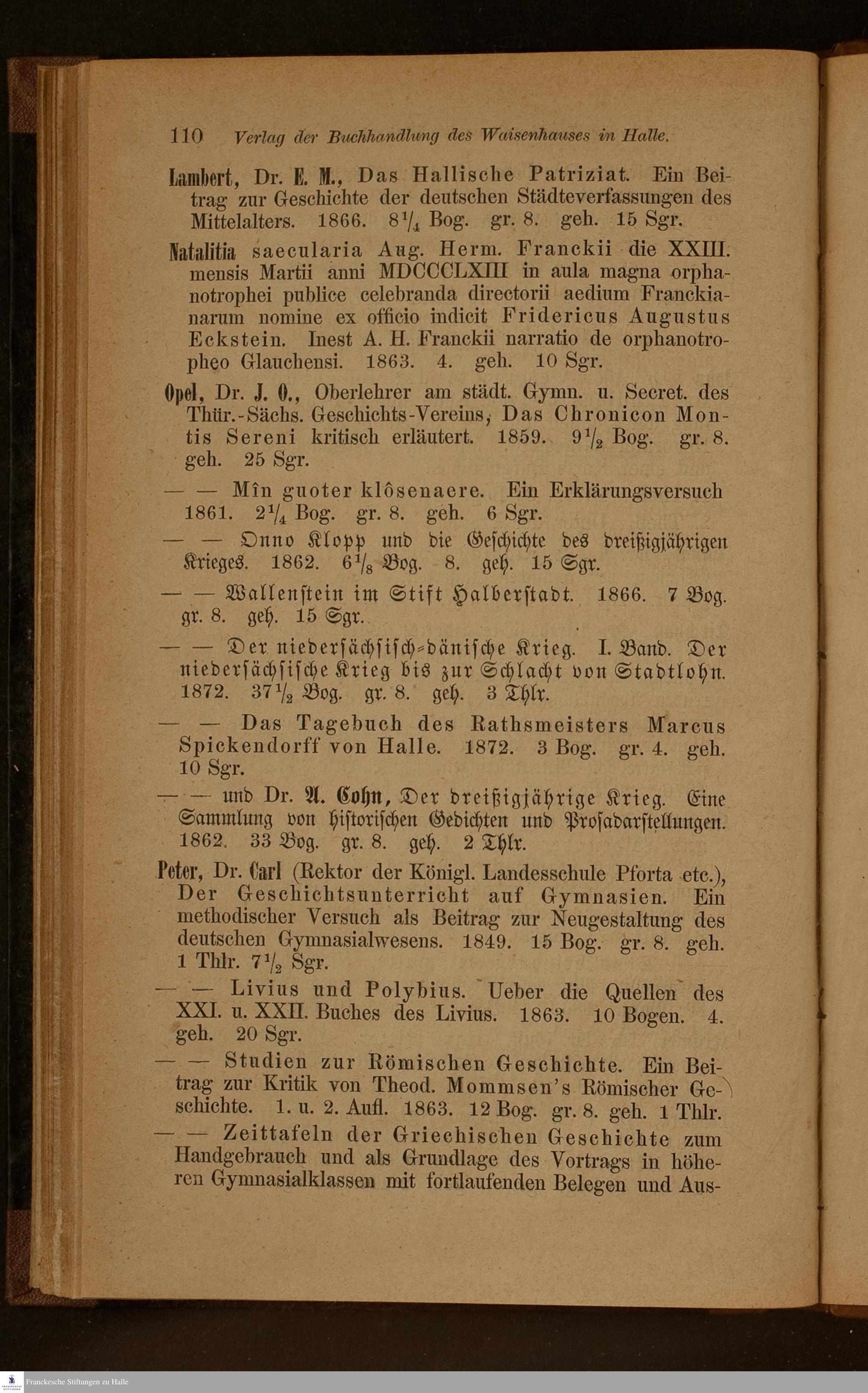 110 Verlag der Buchhandlung des Waisenhauses in Halle.

Lambert, Dr. E. M., Das Hallische Patriziat. Ein Beitrag zur Geschichte der deutschen Städteverfassungen des Mittelalters. 1866. $8\frac{1}{4}$ Bog. gr. 8. geh. 15 Sgr.

Natalitia saecularia Aug. Herm. Franckii die XXIII. mensis Martii anni MDCCCLXIII in aula magna orphanotrophei publice celebranda directorii aedium Franckianarum nomine ex officio indicit Fridericus Augustus Eckstein. Inest A. H. Franckii narratio de orphanotropheo Glauchensi. 1863. 4. geh. 10 Sgr.

Opel, Dr. J. O., Oberlehrer am städt. Gymn. u. Secret. des Thür.-Sächs. Geschichts-Vereins, Das Chronicon Montis Sereni kritisch erläutert. 1859. $9\frac{1}{2}$ Bog. gr. 8. geh. 25 Sgr.

— — Mîn guoter klôsenaere. Ein Erklärungsversuch 1861. $2\frac{1}{4}$ Bog. gr. 8. geh. 6 Sgr.

— — Onno Klopp und die Geschichte des dreißigjährigen Krieges. 1862. $6\frac{1}{8}$ Bog. 8. geh. 15 Sgr.

— — Wallenstein im Stift Halberstadt. 1866. 7 Bog. gr. 8. geh. 15 Sgr.

— — Der niedersächsisch-dänische Krieg. I. Band. Der niedersächsische Krieg bis zur Schlacht von Stadtlohn. 1872. $37\frac{1}{2}$ Bog. gr. 8. geh. 3 Thlr.

— — Das Tagebuch des Rathsmeisters Marcus Spickendorff von Halle. 1872. 3 Bog. gr. 4. geh. 10 Sgr.

— — und Dr. A. Cohn, Der dreißigjährige Krieg. Eine Sammlung von historischen Gedichten und Prosadarstellungen. 1862. 33 Bog. gr. 8. geh. 2 Thlr.

Peter, Dr. Carl (Rektor der Königl. Landesschule Pforta etc.), Der Geschichtsunterricht auf Gymnasien. Ein methodischer Versuch als Beitrag zur Neugestaltung des deutschen Gymnasialwesens. 1849. 15 Bog. gr. 8. geh. 1 Thlr. $7\frac{1}{2}$ Sgr.

— — Livius und Polybius. Ueber die Quellen des XXI. u. XXII. Buches des Livius. 1863. 10 Bogen. 4. geh. 20 Sgr.

— — Studien zur Römischen Geschichte. Ein Beitrag zur Kritik von Theod. Mommsen's Römischer Geschichte. 1. u. 2. Aufl. 1863. 12 Bog. gr. 8. geh. 1 Thlr.

— — Zeittafeln der Griechischen Geschichte zum Handgebrauch und als Grundlage des Vortrags in höheren Gymnasialklassen mit fortlaufenden Belegen und Aus-

Franckesche Stiftungen zu Halle